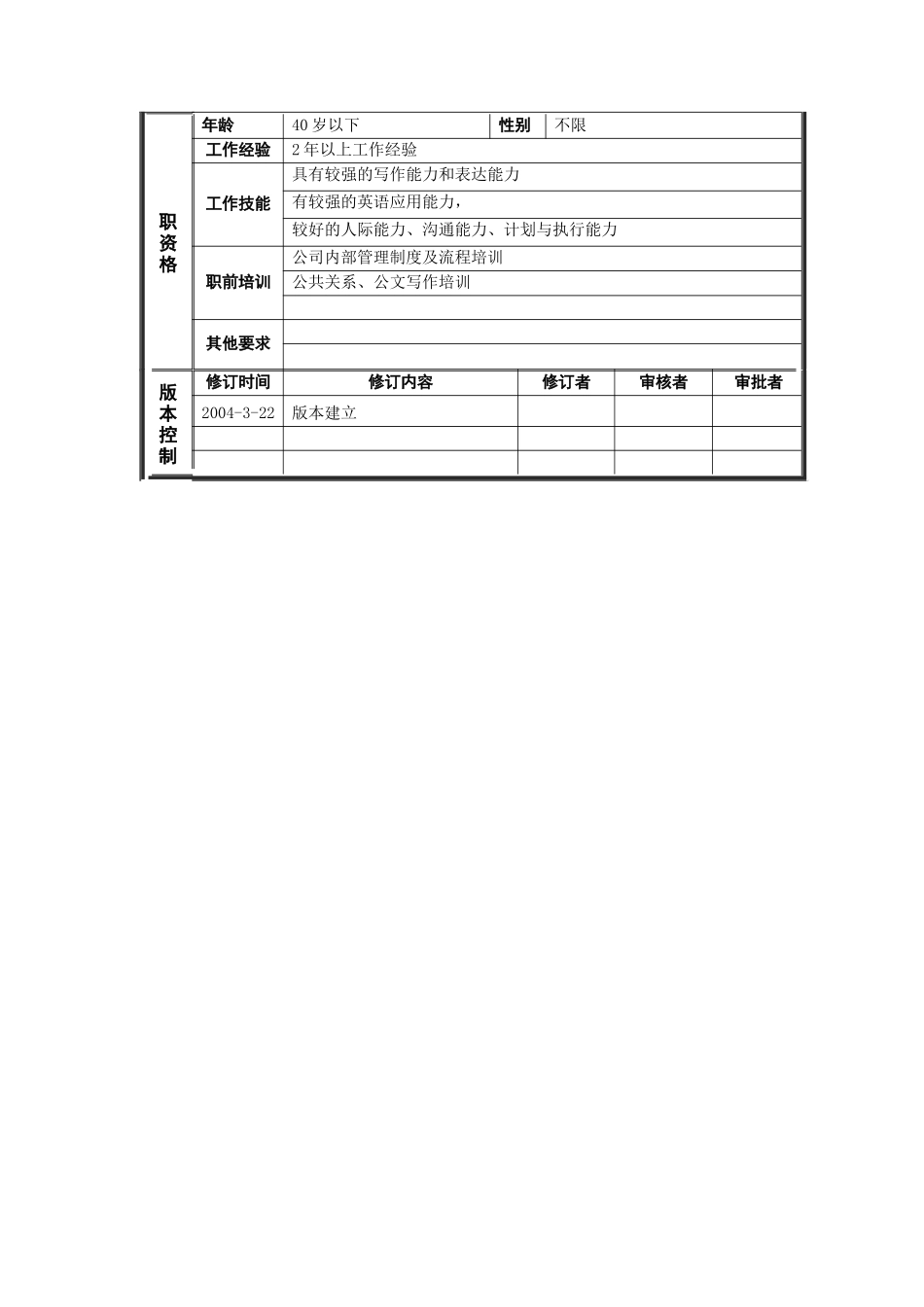 | 职资格 | 年龄 | 40岁以下 | 性别 | 不限 |
|---|---|---|---|---|
| | 工作经验 | 2年以上工作经验 | | |
| | 工作技能 | 具有较强的写作能力和表达能力 | | |
| | | 有较强的英语应用能力， | | |
| | | 较好的人际能力、沟通能力、计划与执行能力 | | |
| | 职前培训 | 公司内部管理制度及流程培训 | | |
| | | 公共关系、公文写作培训 | | |
| | | | | |
| | 其他要求 | | | |
| | | | | |

| 版本控制 | 修订时间 | 修订内容 | 修订者 | 审核者 | 审批者 |
|---|---|---|---|---|---|
| | 2004-3-22 | 版本建立 | | | |
| | | | | | |
| | | | | | |